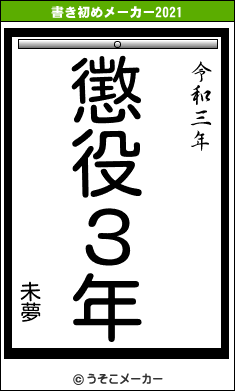 書き初めメーカー2021

令和三年

懲役３年

未夢

© うそこメーカー